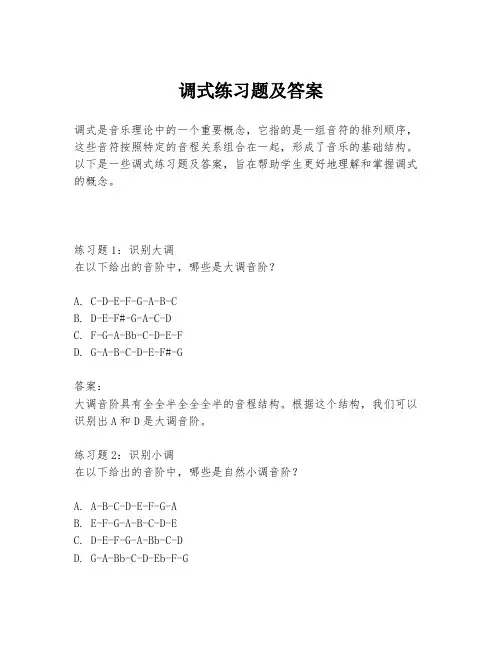 调式练习题及答案

调式是音乐理论中的一个重要概念，它指的是一组音符的排列顺序，这些音符按照特定的音程关系组合在一起，形成了音乐的基础结构。以下是一些调式练习题及答案，旨在帮助学生更好地理解和掌握调式的概念。

练习题 1：识别大调
在以下给出的音阶中，哪些是大调音阶？

A. C-D-E-F-G-A-B-C
B. D-E-F#-G-A-C-D
C. F-G-A-Bb-C-D-E-F
D. G-A-B-C-D-E-F#-G

答案：
大调音阶具有全全半全全全半的音程结构。根据这个结构，我们可以识别出 A 和 D 是大调音阶。

练习题 2：识别小调
在以下给出的音阶中，哪些是自然小调音阶？

A. A-B-C-D-E-F-G-A
B. E-F-G-A-B-C-D-E
C. D-E-F-G-A-Bb-C-D
D. G-A-Bb-C-D-Eb-F-G